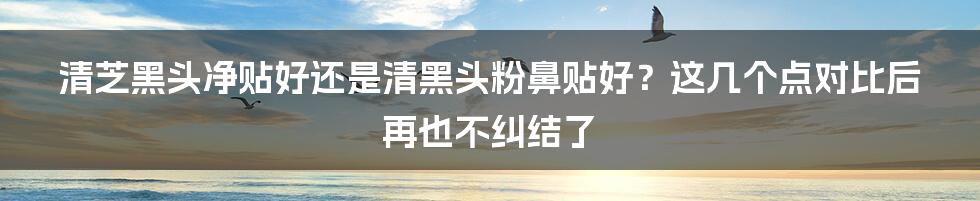 清芝黑头净贴好还是清黑头粉鼻贴好？这几个点对比后再也不纠结了